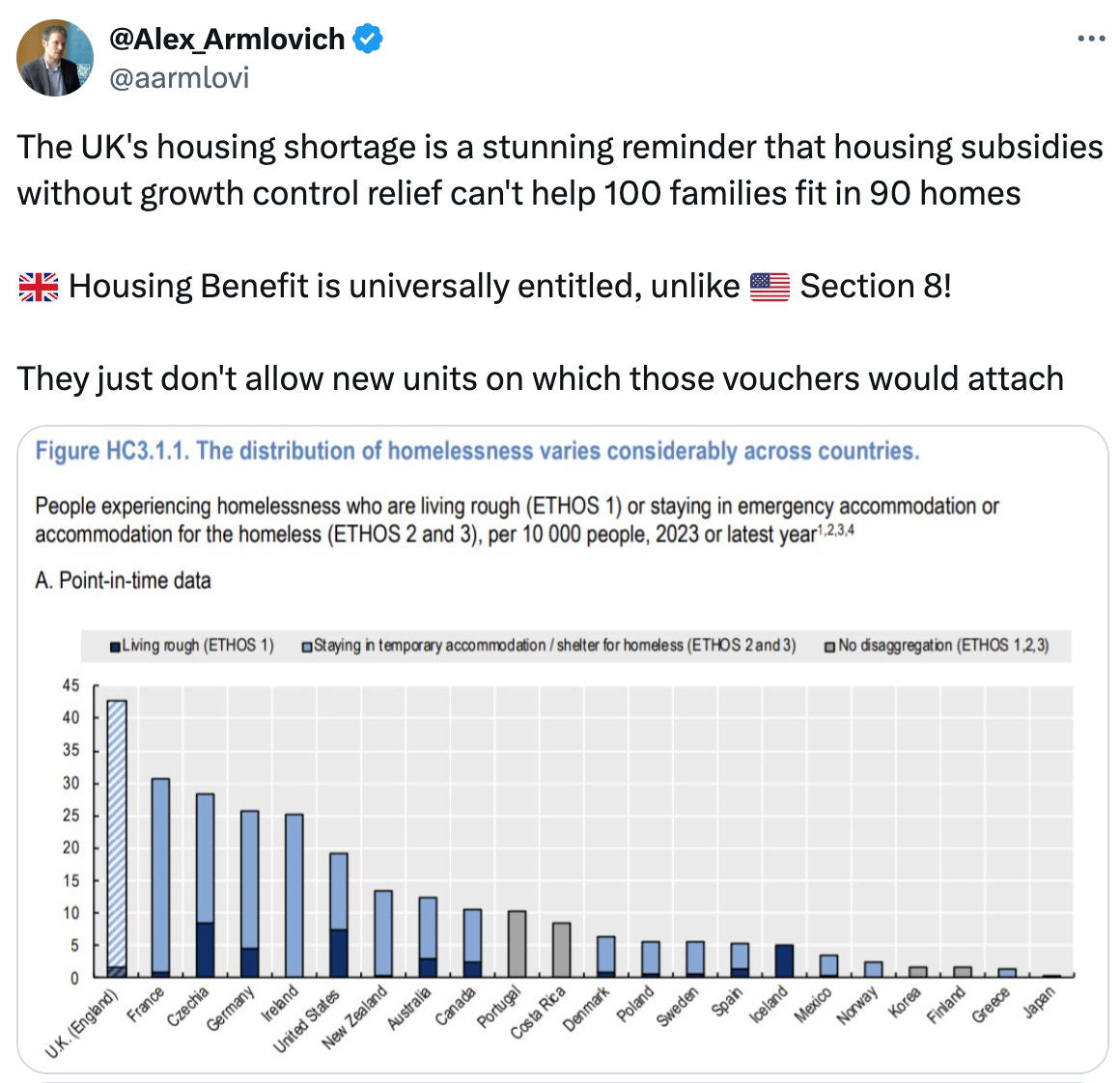 @Alex_Armlovich
@aarmlovi

The UK's housing shortage is a stunning reminder that housing subsidies without growth control relief can't help 100 families fit in 90 homes

🇬🇧 Housing Benefit is universally entitled, unlike 🇺🇸 Section 8!

They just don't allow new units on which those vouchers would attach

Figure HC3.1.1. The distribution of homelessness varies considerably across countries.

People experiencing homelessness who are living rough (ETHOS 1) or staying in emergency accommodation or accommodation for the homeless (ETHOS 2 and 3), per 10 000 people, 2023 or latest year$^{1,2,3,4}$

A. Point-in-time data

Living rough (ETHOS 1) Staying in temporary accommodation / shelter for homeless (ETHOS 2 and 3) No disaggregation (ETHOS 1,2,3)

45
40
35
30
25
20
15
10
5
0

U.K. (England) France Czechia Germany Ireland United States New Zealand Australia Canada Portugal Costa Rica Denmark Poland Sweden Spain Iceland Mexico Norway Korea Finland Greece Japan